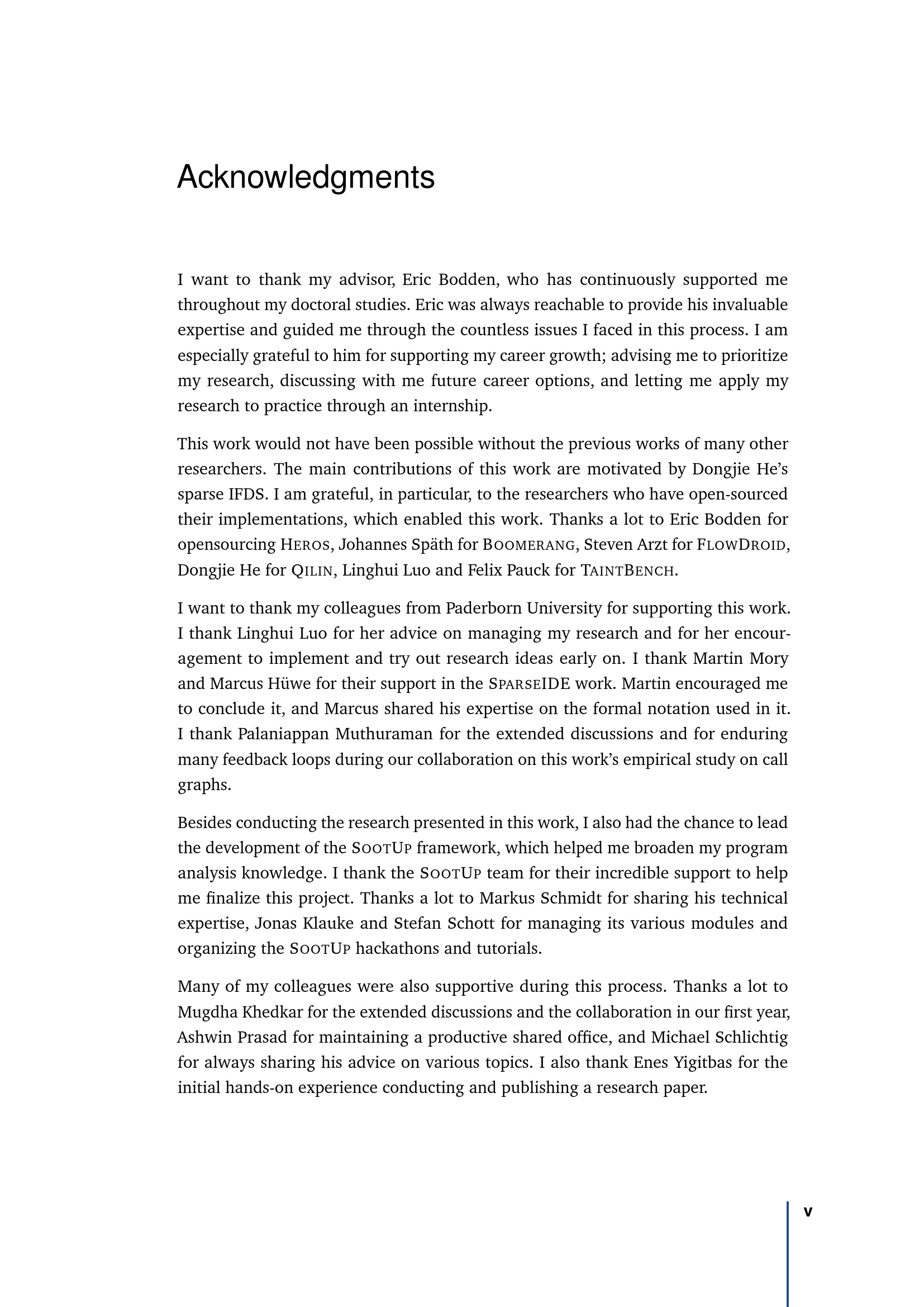 Acknowledgments

I want to thank my advisor, Eric Bodden, who has continuously supported me throughout my doctoral studies. Eric was always reachable to provide his invaluable expertise and guided me through the countless issues I faced in this process. I am especially grateful to him for supporting my career growth; advising me to prioritize my research, discussing with me future career options, and letting me apply my research to practice through an internship.

This work would not have been possible without the previous works of many other researchers. The main contributions of this work are motivated by Dongjie He's sparse IFDS. I am grateful, in particular, to the researchers who have open-sourced their implementations, which enabled this work. Thanks a lot to Eric Bodden for opensourcing HEROS, Johannes Späth for BOOMERANG, Steven Arzt for FLOWDROID, Dongjie He for QILIN, Linghui Luo and Felix Pauck for TAINTBENCH.

I want to thank my colleagues from Paderborn University for supporting this work. I thank Linghui Luo for her advice on managing my research and for her encouragement to implement and try out research ideas early on. I thank Martin Mory and Marcus Hüwe for their support in the SPARSEIDE work. Martin encouraged me to conclude it, and Marcus shared his expertise on the formal notation used in it. I thank Palaniappan Muthuraman for the extended discussions and for enduring many feedback loops during our collaboration on this work's empirical study on call graphs.

Besides conducting the research presented in this work, I also had the chance to lead the development of the SOOTUP framework, which helped me broaden my program analysis knowledge. I thank the SOOTUP team for their incredible support to help me finalize this project. Thanks a lot to Markus Schmidt for sharing his technical expertise, Jonas Klauke and Stefan Schott for managing its various modules and organizing the SOOTUP hackathons and tutorials.

Many of my colleagues were also supportive during this process. Thanks a lot to Mugdha Khedkar for the extended discussions and the collaboration in our first year, Ashwin Prasad for maintaining a productive shared office, and Michael Schlichtig for always sharing his advice on various topics. I also thank Enes Yigitbas for the initial hands-on experience conducting and publishing a research paper.

v